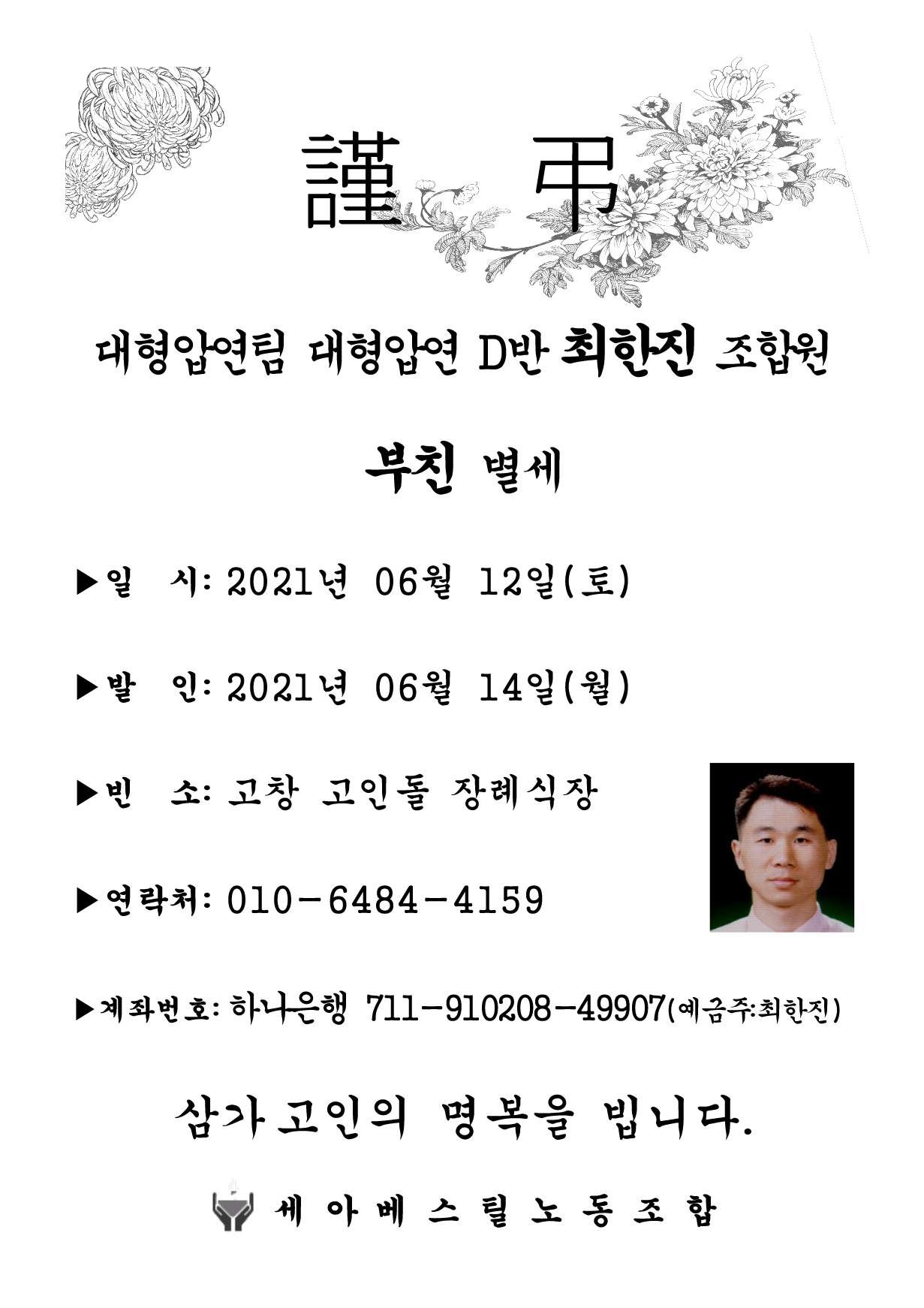 謹 弔

대형압연팀 대형압연 D반 최한진 조합원

부친 별세

▶일 시: 2021년 06월 12일(토)

▶발 인: 2021년 06월 14일(월)

▶빈 소: 고창 고인돌 장례식장

▶연락처: 010-6484-4159

▶계좌번호: 하나은행 711-910208-49907(예금주:최한진)

삼가 고인의 명복을 빕니다.

세아베스틸노동조합